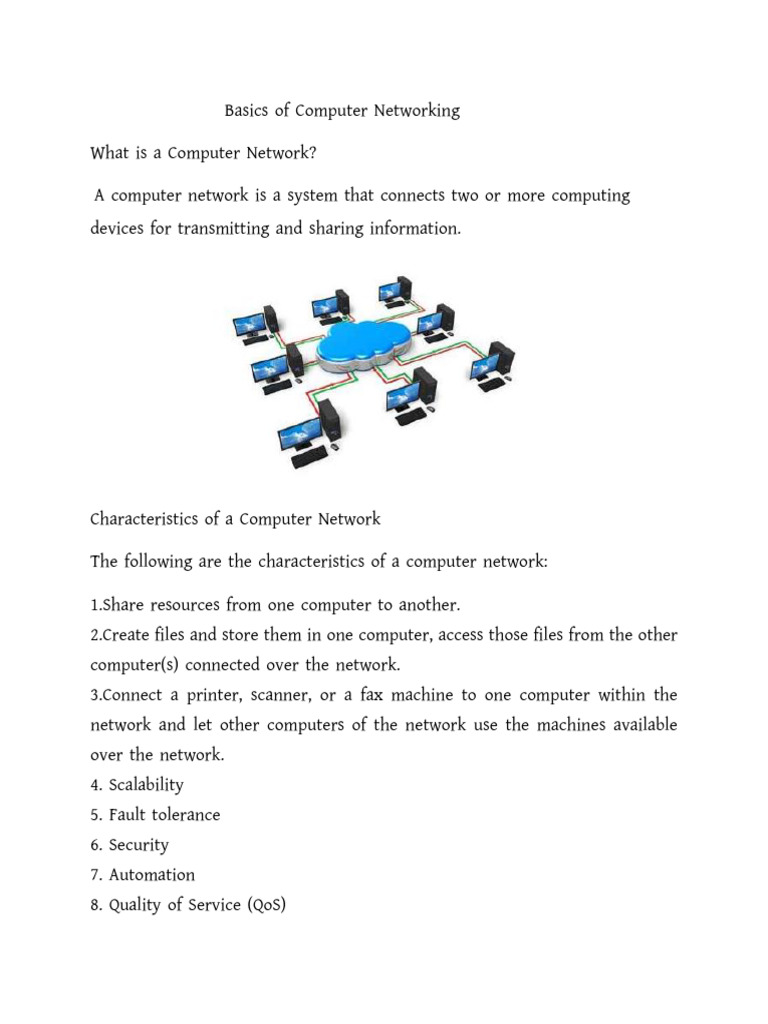 Basics of Computer Networking

What is a Computer Network?

A computer network is a system that connects two or more computing devices for transmitting and sharing information.

Characteristics of a Computer Network

The following are the characteristics of a computer network:

1.Share resources from one computer to another.
2.Create files and store them in one computer, access those files from the other computer(s) connected over the network.
3.Connect a printer, scanner, or a fax machine to one computer within the network and let other computers of the network use the machines available over the network.
4. Scalability
5. Fault tolerance
6. Security
7. Automation
8. Quality of Service (QoS)